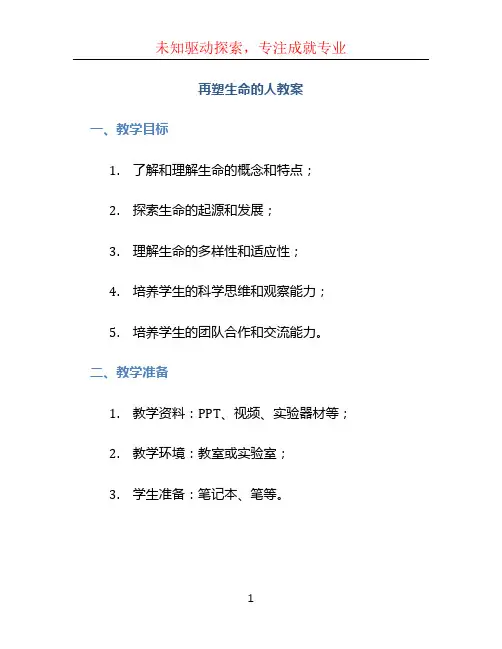 未知驱动探索，专注成就专业

再塑生命的人教案

一、教学目标

1. 了解和理解生命的概念和特点；

2. 探索生命的起源和发展；

3. 理解生命的多样性和适应性；

4. 培养学生的科学思维和观察能力；

5. 培养学生的团队合作和交流能力。

二、教学准备

1. 教学资料：PPT、视频、实验器材等；

2. 教学环境：教室或实验室；

3. 学生准备：笔记本、笔等。

1